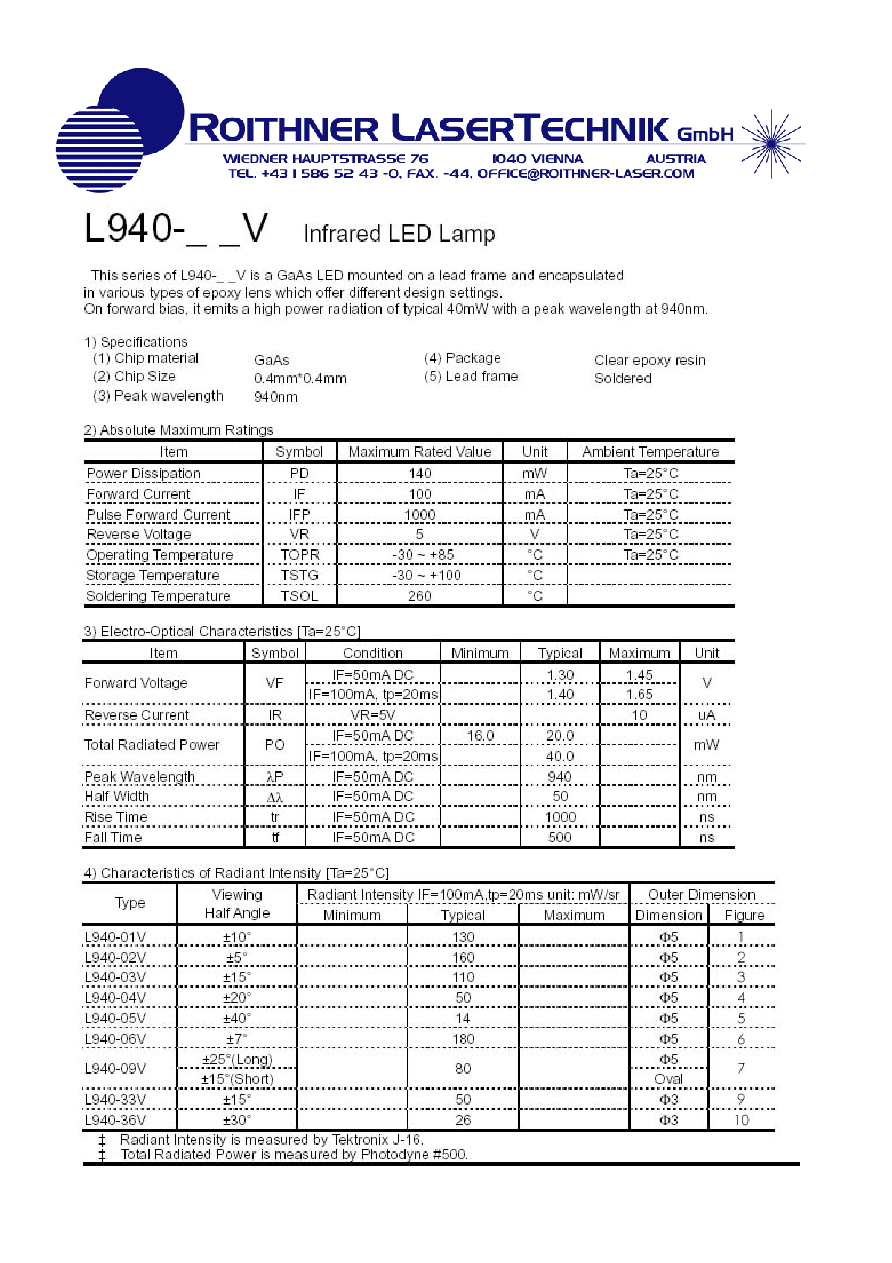 ROITHNER LASERTECHNIK GmbH
WIEDNER HAUPTSTRASSE 76 1040 VIENNA AUSTRIA
TEL. +43 1 586 52 43 -0, FAX. -44, OFFICE@ROITHNER-LASER.COM

L940-_ _V Infrared LED Lamp

This series of L940-_ _V is a GaAs LED mounted on a lead frame and encapsulated in various types of epoxy lens which offer different design settings.
On forward bias, it emits a high power radiation of typical 40mW with a peak wavelength at 940nm.

1) Specifications
(1) Chip material GaAs
(2) Chip Size 0.4mm*0.4mm
(3) Peak wavelength 940nm
(4) Package Clear epoxy resin
(5) Lead frame Soldered

2) Absolute Maximum Ratings

| Item | Symbol | Maximum Rated Value | Unit | Ambient Temperature |
|---|---|---|---|---|
| Power Dissipation | PD | 140 | mW | Ta=25°C |
| Forward Current | IF | 100 | mA | Ta=25°C |
| Pulse Forward Current | IFP | 1000 | mA | Ta=25°C |
| Reverse Voltage | VR | 5 | V | Ta=25°C |
| Operating Temperature | TOPR | -30 ~ +85 | °C | Ta=25°C |
| Storage Temperature | TSTG | -30 ~ +100 | °C | |
| Soldering Temperature | TSOL | 260 | °C | |

3) Electro-Optical Characteristics [Ta=25°C]

| Item | Symbol | Condition | Minimum | Typical | Maximum | Unit |
|---|---|---|---|---|---|---|
| Forward Voltage | VF | IF=50mA DC | | 1.30 | 1.45 | V |
| | | IF=100mA, tp=20ms | | 1.40 | 1.65 | |
| Reverse Current | IR | VR=5V | | | 10 | uA |
| Total Radiated Power | PO | IF=50mA DC | 16.0 | 20.0 | | mW |
| | | IF=100mA, tp=20ms | | 40.0 | | |
| Peak Wavelength | λP | IF=50mA DC | | 940 | | nm |
| Half Width | Δλ | IF=50mA DC | | 50 | | nm |
| Rise Time | tr | IF=50mA DC | | 1000 | | ns |
| Fall Time | tf | IF=50mA DC | | 500 | | ns |

4) Characteristics of Radiant Intensity [Ta=25°C]

| Type | Viewing Half Angle | Radiant Intensity IF=100mA,tp=20ms unit: mW/sr | | | Outer Dimension | |
|---|---|---|---|---|---|---|
| | | Minimum | Typical | Maximum | Dimension | Figure |
| L940-01V | ±10° | | 130 | | Φ5 | 1 |
| L940-02V | ±5° | | 160 | | Φ5 | 2 |
| L940-03V | ±15° | | 110 | | Φ5 | 3 |
| L940-04V | ±20° | | 50 | | Φ5 | 4 |
| L940-05V | ±40° | | 14 | | Φ5 | 5 |
| L940-06V | ±7° | | 180 | | Φ5 | 6 |
| L940-09V | ±25°(Long) | | 80 | | Φ5 | 7 |
| | ±15°(Short) | | | | Oval | |
| L940-33V | ±15° | | 50 | | Φ3 | 9 |
| L940-36V | ±30° | | 26 | | Φ3 | 10 |

‡ Radiant Intensity is measured by Tektronix J-16.
‡ Total Radiated Power is measured by Photodyne #500.